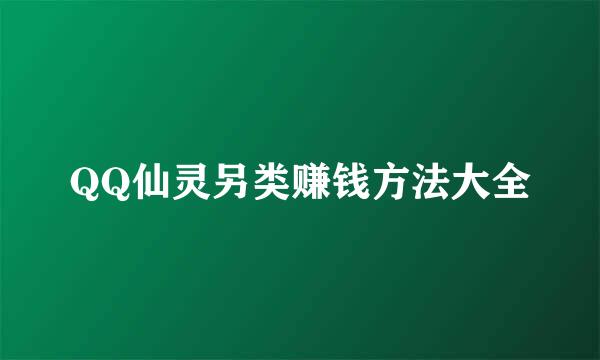 QQ仙灵另类赚钱方法大全